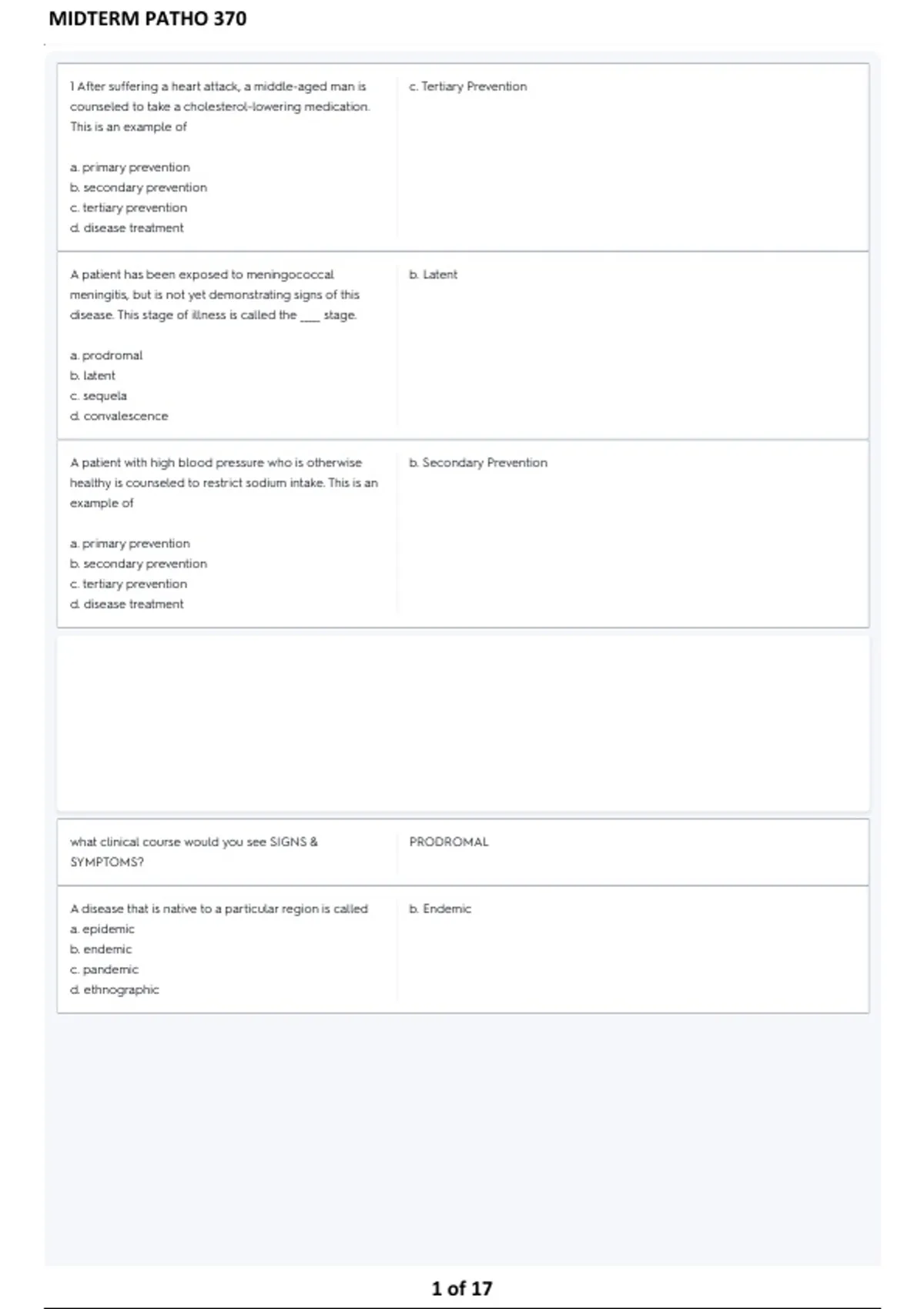 MIDTERM PATHO 370

1 After suffering a heart attack, a middle-aged man is counseled to take a cholesterol-lowering medication. This is an example of

a. primary prevention
b. secondary prevention
c. tertiary prevention
d. disease treatment

c. Tertiary Prevention

A patient has been exposed to meningococcal meningitis, but is not yet demonstrating signs of this disease. This stage of illness is called the ____ stage.

a. prodromal
b. latent
c. sequela
d. convalescence

b. Latent

A patient with high blood pressure who is otherwise healthy is counseled to restrict sodium intake. This is an example of

a. primary prevention
b. secondary prevention
c. tertiary prevention
d. disease treatment

b. Secondary Prevention

what clinical course would you see SIGNS & SYMPTOMS?

PRODROMAL

A disease that is native to a particular region is called
a. epidemic
b. endemic
c. pandemic
d. ethnographic

b. Endemic

1 of 17